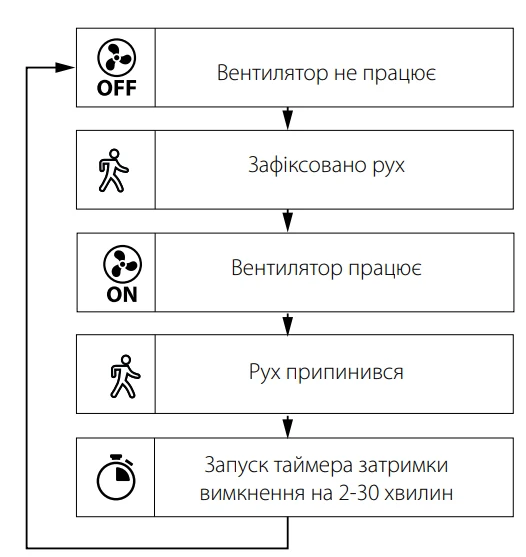 OFF

Вентилятор не працює

Зафіксовано рух

ON

Вентилятор працює

Рух припинився

Запуск таймера затримки вимкнення на 2-30 хвилин